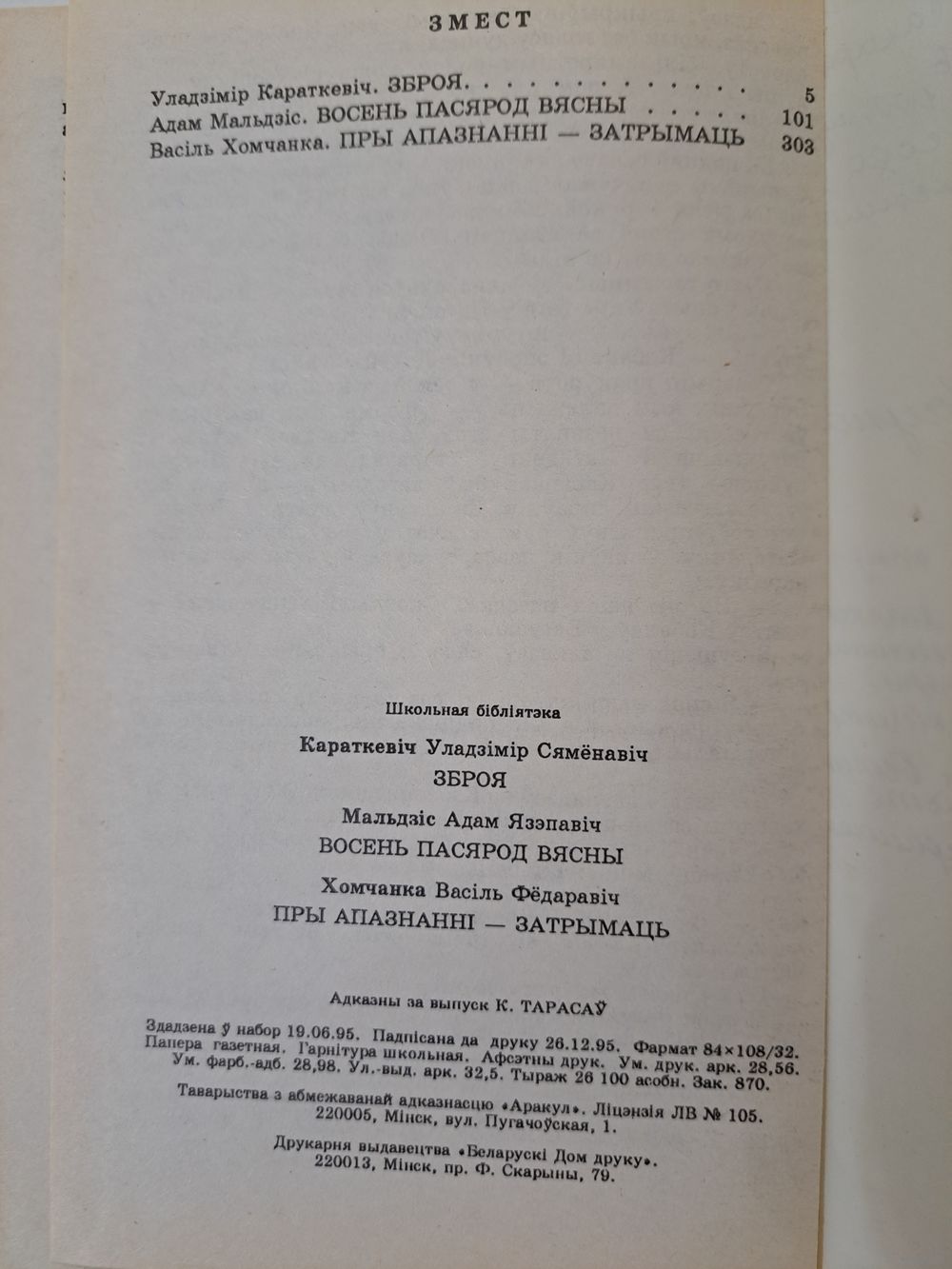 ЗМЕСТ

Уладзімір Караткевіч. ЗБРОЯ 5
Адам Мальдзіс. ВОСЕНЬ ПАСЯРОД ВЯСНЫ 101
Васіль Хомчанка. ПРЫ АПАЗНАННІ — ЗАТРЫМАЦЬ 303

Школьная бібліятэка

Караткевіч Уладзімір Сямёнавіч
ЗБРОЯ

Мальдзіс Адам Язэпавіч
ВОСЕНЬ ПАСЯРОД ВЯСНЫ

Хомчанка Васіль Фёдаравіч
ПРЫ АПАЗНАННІ — ЗАТРЫМАЦЬ

Адказны за выпуск К. ТАРАСАЎ

Здадзена ў набор 19.06.95. Падпісана да друку 26.12.95. Фармат 84×108/32. Папера газетная. Гарнітура школьная. Афсэтны друк. Ум. друк. арк. 28,56. Ум. фарб.-адб. 28,98. Ул.-выд. арк. 32,5. Тыраж 26 100 асобн. Зак. 870.

Таварыства з абмежаванай адказнасцю «Аракул». Ліцэнзія ЛВ № 105.
220005, Мінск, вул. Пугачоўская, 1.

Друкарня выдавецтва «Беларускі Дом друку».
220013, Мінск, пр. Ф. Скарыны, 79.